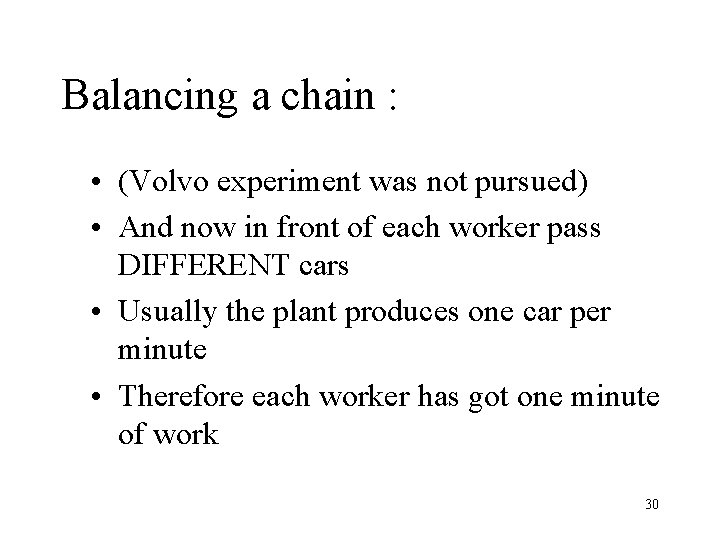 Balancing a chain :

• (Volvo experiment was not pursued)
• And now in front of each worker pass DIFFERENT cars
• Usually the plant produces one car per minute
• Therefore each worker has got one minute of work

30